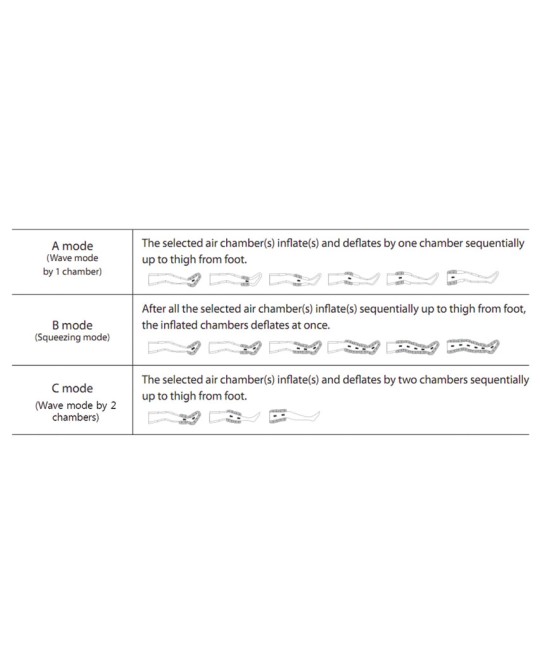 | A mode (Wave mode by 1 chamber) | The selected air chamber(s) inflate(s) and deflates by one chamber sequentially up to thigh from foot. |
|---|---|
| B mode (Squeezing mode) | After all the selected air chamber(s) inflate(s) sequentially up to thigh from foot, the inflated chambers deflates at once. |
| C mode (Wave mode by 2 chambers) | The selected air chamber(s) inflate(s) and deflates by two chambers sequentially up to thigh from foot. |